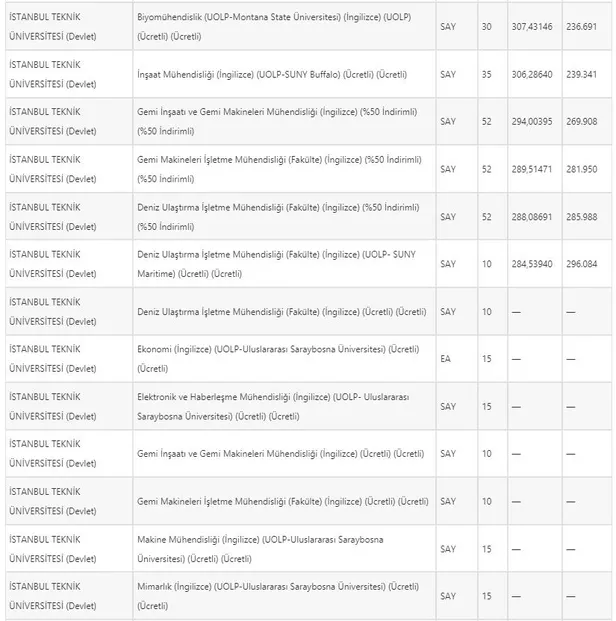 | | | | | | |
|---|---|---|---|---|---|
| İSTANBUL TEKNİK ÜNİVERSİTESİ (Devlet) | Biyomühendislik (UOLP-Montana State Üniversitesi) (İngilizce) (UOLP) (Ücretli) (Ücretli) | SAY | 30 | 307,43146 | 236.691 |
| İSTANBUL TEKNİK ÜNİVERSİTESİ (Devlet) | İnşaat Mühendisliği (İngilizce) (UOLP-SUNY Buffalo) (Ücretli) (Ücretli) | SAY | 35 | 306,28640 | 239.341 |
| İSTANBUL TEKNİK ÜNİVERSİTESİ (Devlet) | Gemi İnşaatı ve Gemi Makineleri Mühendisliği (İngilizce) (%50 İndirimli) (%50 İndirimli) | SAY | 52 | 294,00395 | 269.908 |
| İSTANBUL TEKNİK ÜNİVERSİTESİ (Devlet) | Gemi Makineleri İşletme Mühendisliği (Fakülte) (İngilizce) (%50 İndirimli) (%50 İndirimli) | SAY | 52 | 289,51471 | 281.950 |
| İSTANBUL TEKNİK ÜNİVERSİTESİ (Devlet) | Deniz Ulaştırma İşletme Mühendisliği (Fakülte) (İngilizce) (%50 İndirimli) (%50 İndirimli) | SAY | 52 | 288,08691 | 285.988 |
| İSTANBUL TEKNİK ÜNİVERSİTESİ (Devlet) | Deniz Ulaştırma İşletme Mühendisliği (Fakülte) (İngilizce) (UOLP- SUNY Maritime) (Ücretli) (Ücretli) | SAY | 10 | 284,53940 | 296.084 |
| İSTANBUL TEKNİK ÜNİVERSİTESİ (Devlet) | Deniz Ulaştırma İşletme Mühendisliği (Fakülte) (İngilizce) (Ücretli) (Ücretli) | SAY | 10 | — | — |
| İSTANBUL TEKNİK ÜNİVERSİTESİ (Devlet) | Ekonomi (İngilizce) (UOLP-Uluslararası Saraybosna Üniversitesi) (Ücretli) (Ücretli) | EA | 15 | — | — |
| İSTANBUL TEKNİK ÜNİVERSİTESİ (Devlet) | Elektronik ve Haberleşme Mühendisliği (İngilizce) (UOLP- Uluslararası Saraybosna Üniversitesi) (Ücretli) (Ücretli) | SAY | 15 | — | — |
| İSTANBUL TEKNİK ÜNİVERSİTESİ (Devlet) | Gemi İnşaatı ve Gemi Makineleri Mühendisliği (İngilizce) (Ücretli) (Ücretli) | SAY | 10 | — | — |
| İSTANBUL TEKNİK ÜNİVERSİTESİ (Devlet) | Gemi Makineleri İşletme Mühendisliği (Fakülte) (İngilizce) (Ücretli) (Ücretli) | SAY | 10 | — | — |
| İSTANBUL TEKNİK ÜNİVERSİTESİ (Devlet) | Makine Mühendisliği (İngilizce) (UOLP-Uluslararası Saraybosna Üniversitesi) (Ücretli) (Ücretli) | SAY | 15 | — | — |
| İSTANBUL TEKNİK ÜNİVERSİTESİ (Devlet) | Mimarlık (İngilizce) (UOLP-Uluslararası Saraybosna Üniversitesi) (Ücretli) (Ücretli) | SAY | 15 | — | — |